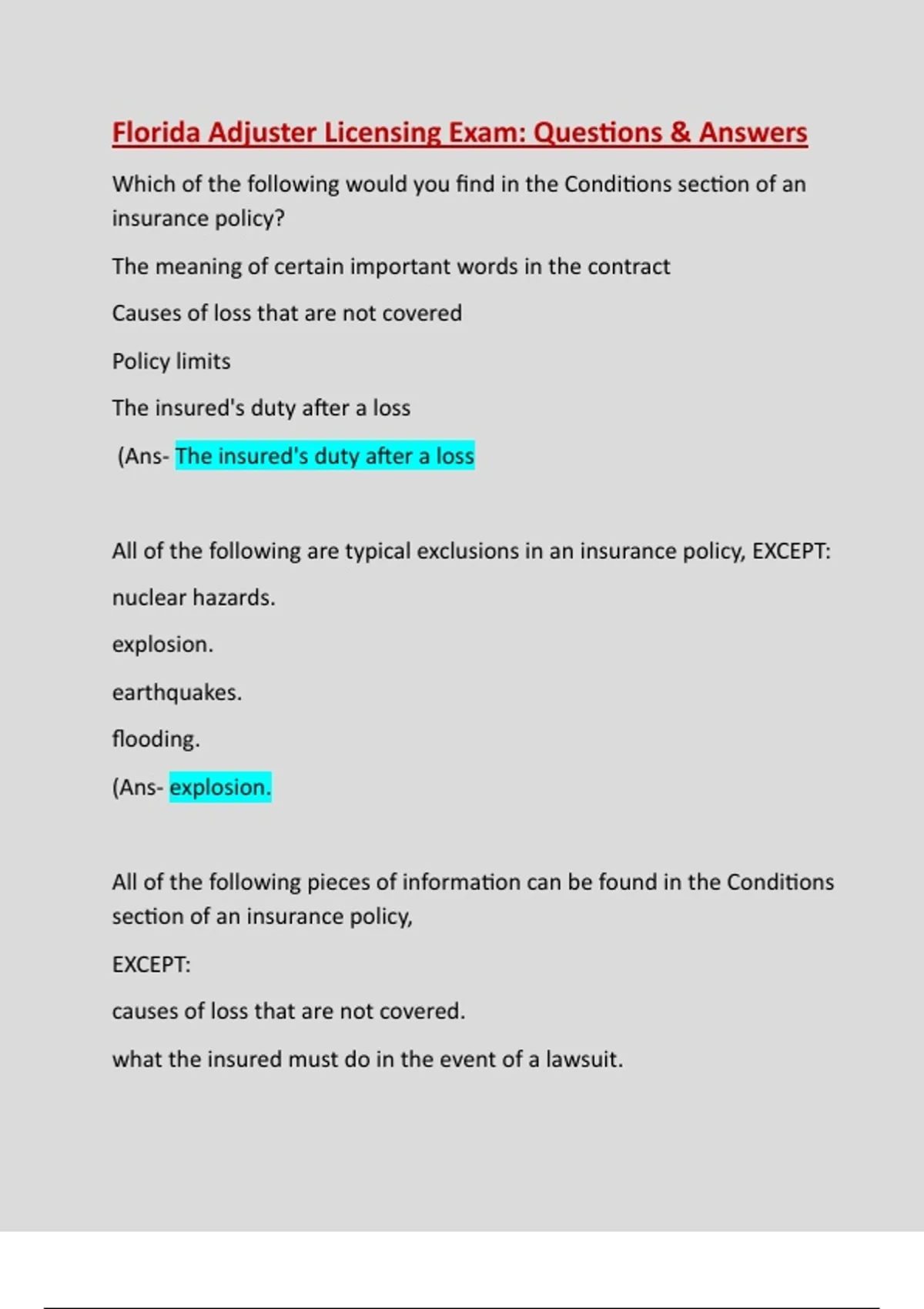 Florida Adjuster Licensing Exam: Questions & Answers

Which of the following would you find in the Conditions section of an insurance policy?

The meaning of certain important words in the contract

Causes of loss that are not covered

Policy limits

The insured's duty after a loss

(Ans- The insured's duty after a loss

All of the following are typical exclusions in an insurance policy, EXCEPT:

nuclear hazards.

explosion.

earthquakes.

flooding.

(Ans- explosion.

All of the following pieces of information can be found in the Conditions section of an insurance policy,

EXCEPT:

causes of loss that are not covered.

what the insured must do in the event of a lawsuit.